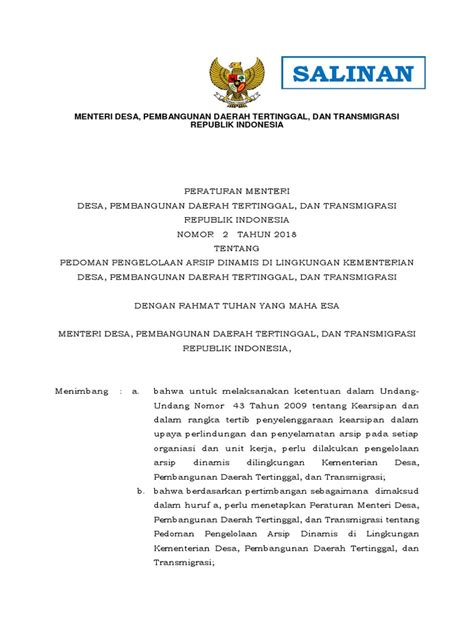 SALINAN

MENTERI DESA, PEMBANGUNAN DAERAH TERTINGGAL, DAN TRANSMIGRASI
REPUBLIK INDONESIA

PERATURAN MENTERI
DESA, PEMBANGUNAN DAERAH TERTINGGAL, DAN TRANSMIGRASI
REPUBLIK INDONESIA
NOMOR 2 TAHUN 2018
TENTANG
PEDOMAN PENGELOLAAN ARSIP DINAMIS DI LINGKUNGAN KEMENTERIAN DESA, PEMBANGUNAN DAERAH TERTINGGAL, DAN TRANSMIGRASI

DENGAN RAHMAT TUHAN YANG MAHA ESA

MENTERI DESA, PEMBANGUNAN DAERAH TERTINGGAL, DAN TRANSMIGRASI
REPUBLIK INDONESIA,

Menimbang : a. bahwa untuk melaksanakan ketentuan dalam Undang-Undang Nomor 43 Tahun 2009 tentang Kearsipan dan dalam rangka tertib penyelenggaraan kearsipan dalam upaya perlindungan dan penyelamatan arsip pada setiap organiasi dan unit kerja, perlu dilakukan pengelolaan arsip dinamis dilingkungan Kementerian Desa, Pembangunan Daerah Tertinggal, dan Transmigrasi;

b. bahwa berdasarkan pertimbangan sebagaimana dimaksud dalam huruf a, perlu menetapkan Peraturan Menteri Desa, Pembangunan Daerah Tertinggal, dan Transmigrasi tentang Pedoman Pengelolaan Arsip Dinamis di Lingkungan Kementerian Desa, Pembangunan Daerah Tertinggal, dan Transmigrasi;